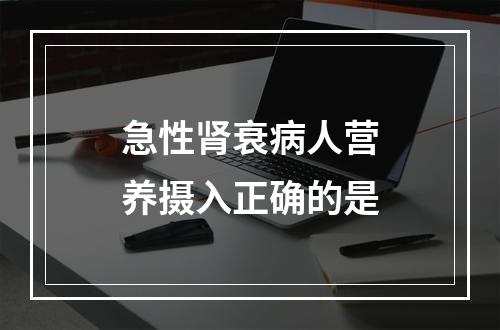 急性肾衰病人营养摄入正确的是